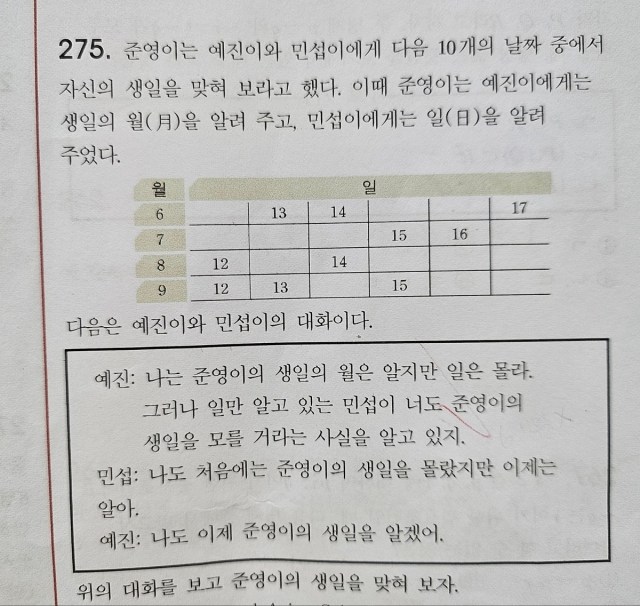 275. 준영이는 예진이와 민섭이에게 다음 10개의 날짜 중에서 자신의 생일을 맞혀 보라고 했다. 이때 준영이는 예진이에게는 생일의 월(月)을 알려 주고, 민섭이에게는 일(日)을 알려 주었다.

| 월 | 일 | | | | | |
|---|---|---|---|---|---|---|
| 6 | | 13 | 14 | | | 17 |
| 7 | | | | 15 | 16 | |
| 8 | 12 | | 14 | | | |
| 9 | 12 | 13 | | 15 | | |

다음은 예진이와 민섭이의 대화이다.

예진: 나는 준영이의 생일의 월은 알지만 일은 몰라. 그러나 일만 알고 있는 민섭이 너도 준영이의 생일을 모를 거라는 사실을 알고 있지.
민섭: 나도 처음에는 준영이의 생일을 몰랐지만 이제는 알아.
예진: 나도 이제 준영이의 생일을 알겠어.

위의 대화를 보고 준영이의 생일을 맞혀 보자.